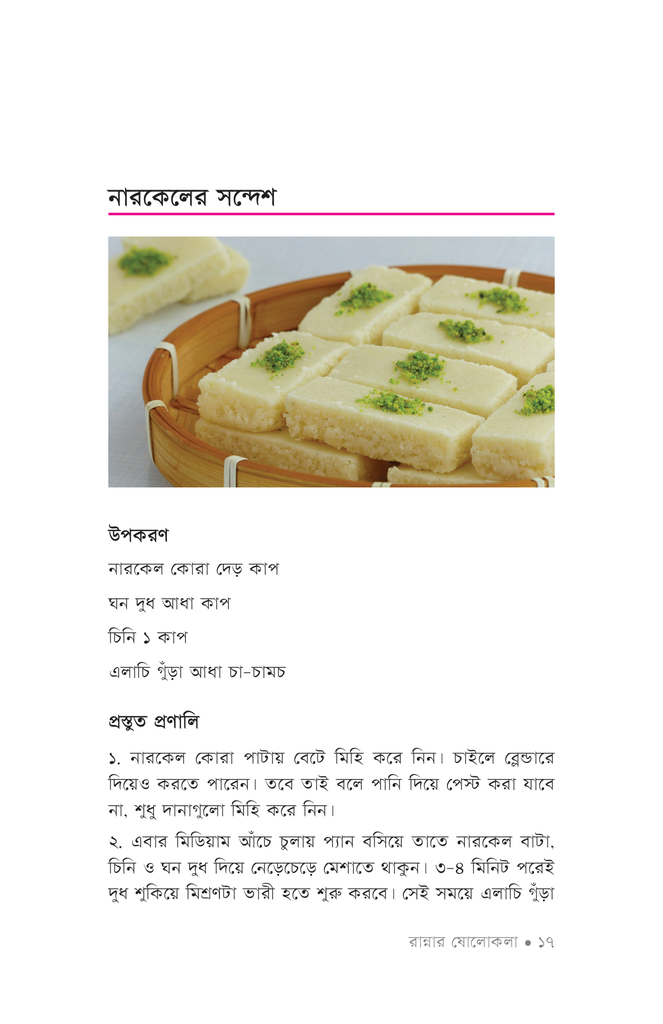 নারকেলের সন্দেশ

উপকরণ

নারকেল কোরা দেড় কাপ

ঘন দুধ আধা কাপ

চিনি ১ কাপ

এলাচি গুঁড়া আধা চা-চামচ

প্রস্তুত প্রণালি

১. নারকেল কোরা পাটায় বেটে মিহি করে নিন। চাইলে ব্লেন্ডারে দিয়েও করতে পারেন। তবে তাই বলে পানি দিয়ে পেস্ট করা যাবে না, শুধু দানাগুলো মিহি করে নিন।

২. এবার মিডিয়াম আঁচে চুলায় প্যান বসিয়ে তাতে নারকেল বাটা, চিনি ও ঘন দুধ দিয়ে নেড়েচেড়ে মেশাতে থাকুন। ৩-৪ মিনিট পরেই দুধ শুকিয়ে মিশ্রণটা ভারী হতে শুরু করবে। সেই সময়ে এলাচি গুঁড়া

রান্নার ষোলোকলা • ১৭